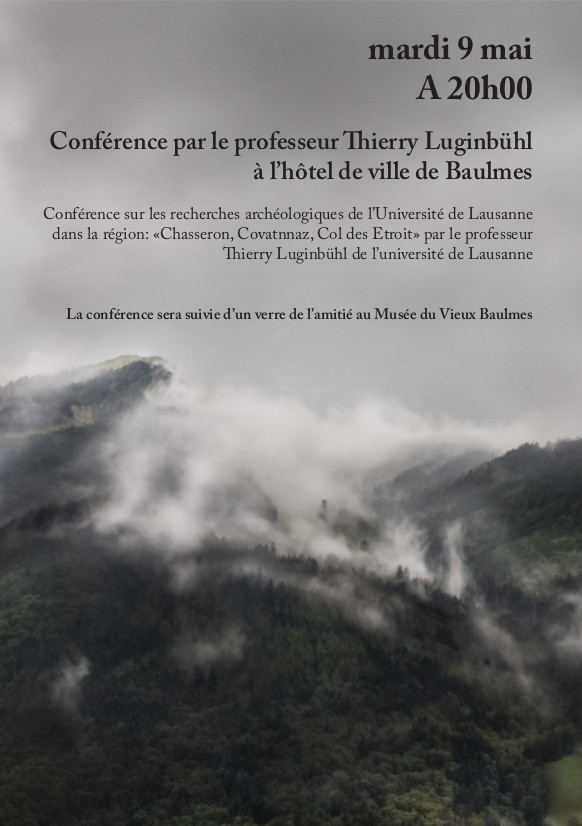 mardi 9 mai
A 20h00

Conférence par le professeur Thierry Luginbühl
à l'hôtel de ville de Baulmes

Conférence sur les recherches archéologiques de l'Université de Lausanne dans la région: «Chasseron, Covatnnaz, Col des Etroit» par le professeur Thierry Luginbühl de l'université de Lausanne

La conférence sera suivie d'un verre de l'amitié au Musée du Vieux Baulmes